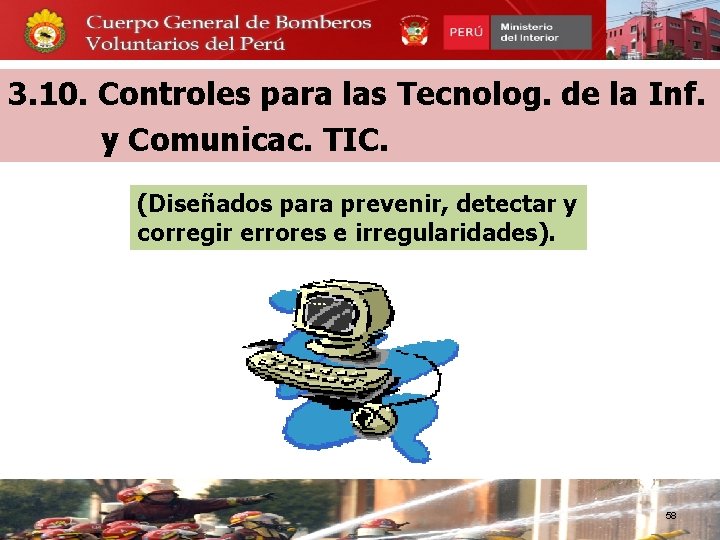 Cuerpo General de Bomberos
Voluntarios del Perú

PERÚ
Ministerio
del Interior

3.10. Controles para las Tecnolog. de la Inf. y Comunicac. TIC.

(Diseñados para prevenir, detectar y corregir errores e irregularidades).

58